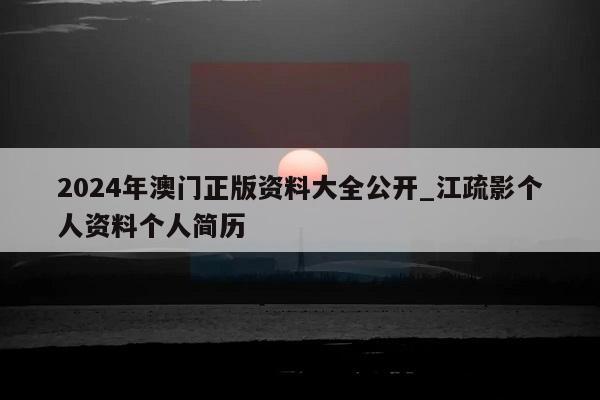 2024年澳门正版资料大全公开_江疏影个人资料个人简历